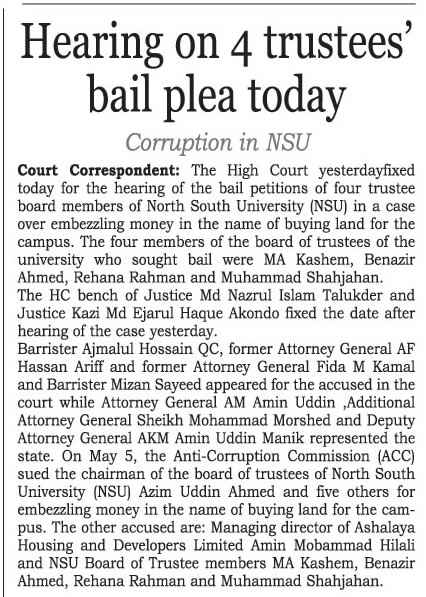 Hearing on 4 trustees' bail plea today

Corruption in NSU

Court Correspondent: The High Court yesterdayfixed today for the hearing of the bail petitions of four trustee board members of North South University (NSU) in a case over embezzling money in the name of buying land for the campus. The four members of the board of trustees of the university who sought bail were MA Kashem, Benazir Ahmed, Rehana Rahman and Muhammad Shahjahan.
The HC bench of Justice Md Nazrul Islam Talukder and Justice Kazi Md Ejarul Haque Akondo fixed the date after hearing of the case yesterday.
Barrister Ajmalul Hossain QC, former Attorney General AF Hassan Ariff and former Attorney General Fida M Kamal and Barrister Mizan Sayeed appeared for the accused in the court while Attorney General AM Amin Uddin ,Additional Attorney General Sheikh Mohammad Morshed and Deputy Attorney General AKM Amin Uddin Manik represented the state. On May 5, the Anti-Corruption Commission (ACC) sued the chairman of the board of trustees of North South University (NSU) Azim Uddin Ahmed and five others for embezzling money in the name of buying land for the campus. The other accused are: Managing director of Ashalaya Housing and Developers Limited Amin Mobammad Hilali and NSU Board of Trustee members MA Kashem, Benazir Ahmed, Rehana Rahman and Muhammad Shahjahan.